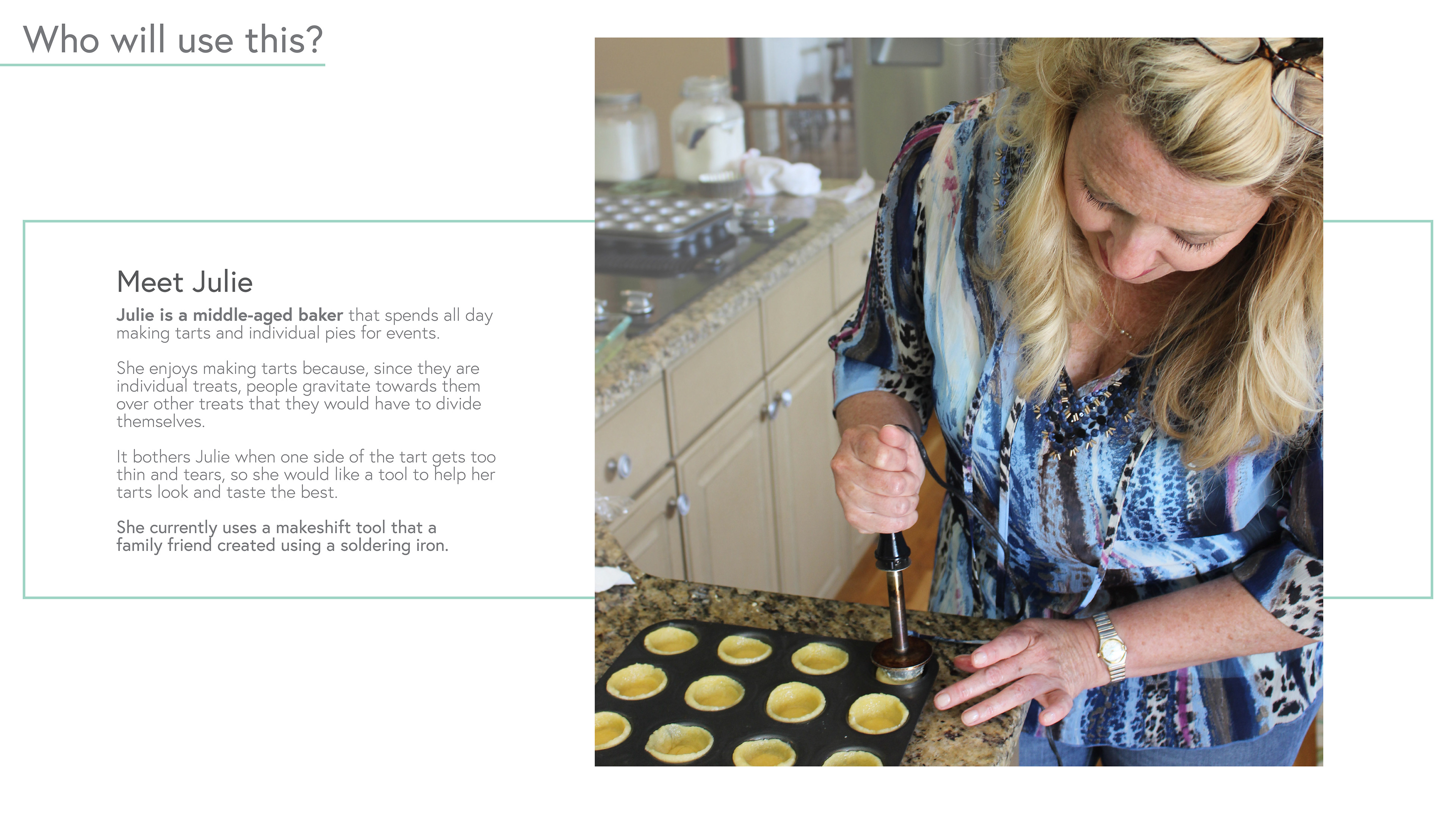 Who will use this?

Meet Julie

Julie is a middle-aged baker that spends all day making tarts and individual pies for events.

She enjoys making tarts because, since they are individual treats, people gravitate towards them over other treats that they would have to divide themselves.

It bothers Julie when one side of the tart gets too thin and tears, so she would like a tool to help her tarts look and taste the best.

She currently uses a makeshift tool that a family friend created using a soldering iron.